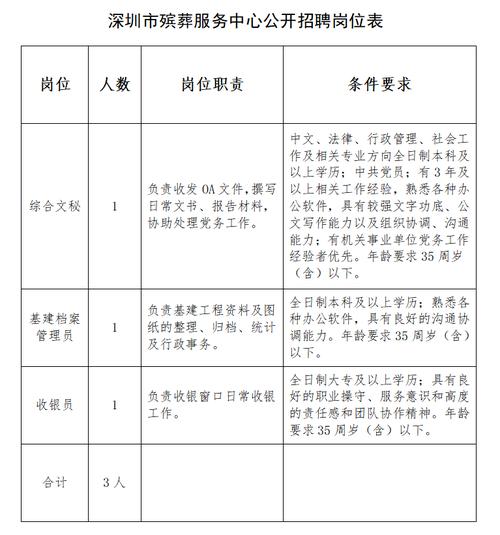 深圳市殡葬服务中心公开招聘岗位表

| 岗位 | 人数 | 岗位职责 | 条件要求 |
|---|---|---|---|
| 综合文秘 | 1 | 负责收发 OA 文件，撰写日常文书、报告材料，协助处理党务工作。 | 中文、法律、行政管理、社会工作及相关专业方向全日制本科及以上学历；中共党员；有 3 年及以上相关工作经验，熟悉各种办公软件，具有较强文字功底、公文写作能力以及组织协调、沟通能力；有机关事业单位党务工作经验者优先。年龄要求 35 周岁（含）以下。 |
| 基建档案管理员 | 1 | 负责基建工程资料及图纸的整理、归档、统计及行政事务。 | 全日制本科及以上学历；熟悉各种办公软件，具有良好的沟通协调能力。年龄要求 35 周岁（含）以下。 |
| 收银员 | 1 | 负责收银窗口日常收银工作。 | 全日制大专及以上学历；具有良好的职业操守、服务意识和高度的责任感和团队协作精神。年龄要求 35 周岁（含）以下。 |
| 合计 | 3 人 | | |